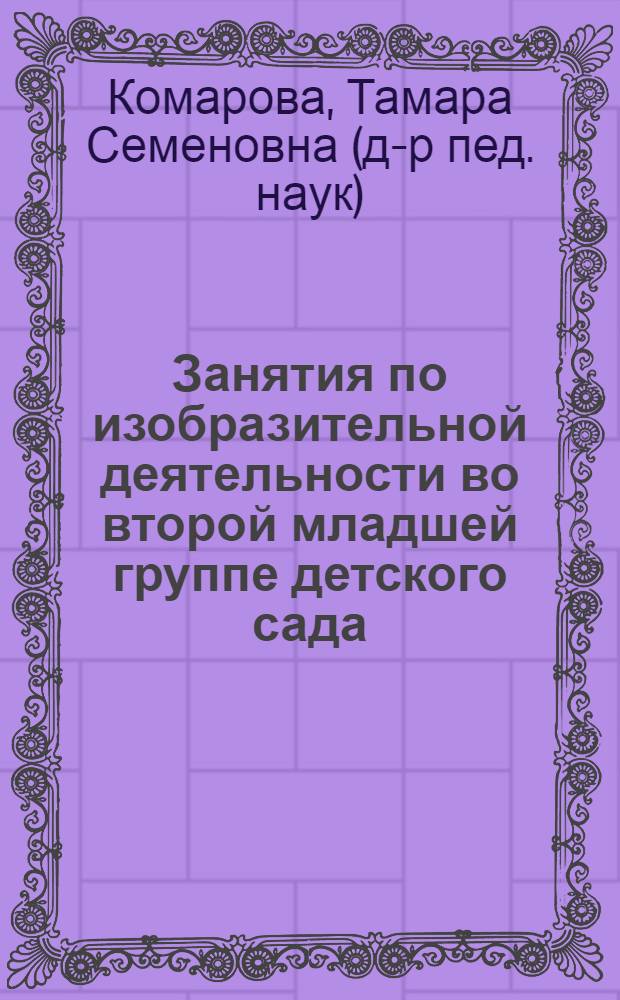 Комарова, Тамара Семеновна (д-р пед. наук)

Занятия по изобразительной деятельности во второй младшей группе детского сада